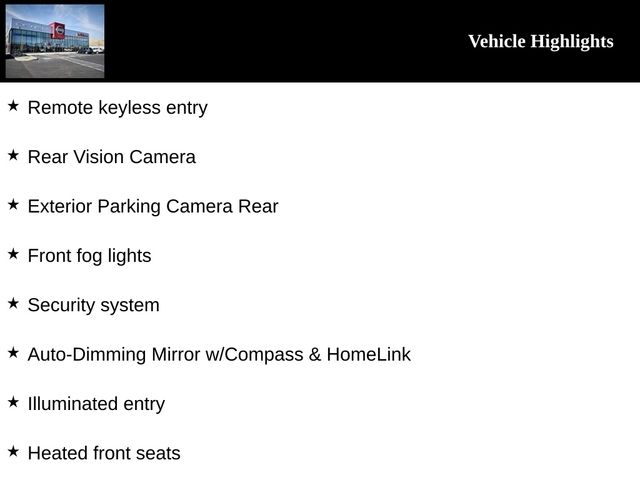 Vehicle Highlights

★ Remote keyless entry

★ Rear Vision Camera

★ Exterior Parking Camera Rear

★ Front fog lights

★ Security system

★ Auto-Dimming Mirror w/Compass & HomeLink

★ Illuminated entry

★ Heated front seats